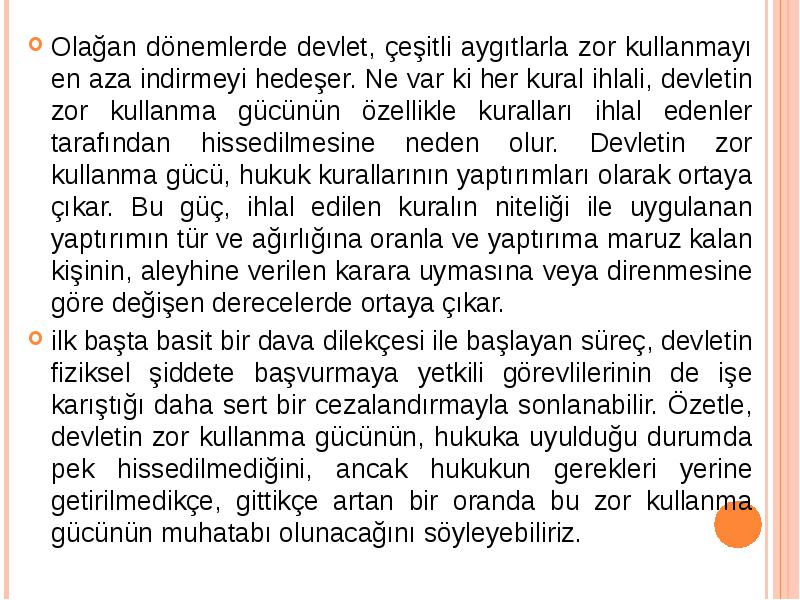 Olağan dönemlerde devlet, çeşitli aygıtlarla zor kullanmayı en aza indirmeyi hedeşer. Ne var ki her kural ihlali, devletin zor kullanma gücünün özellikle kuralları ihlal edenler tarafından hissedilmesine neden olur. Devletin zor kullanma gücü, hukuk kurallarının yaptırımları olarak ortaya çıkar. Bu güç, ihlal edilen kuralın niteliği ile uygulanan yaptırımın tür ve ağırlığına oranla ve yaptırıma maruz kalan kişinin, aleyhine verilen karara uymasına veya direnmesine göre değişen derecelerde ortaya çıkar.

ilk başta basit bir dava dilekçesi ile başlayan süreç, devletin fiziksel şiddete başvurmaya yetkili görevlilerinin de işe karıştığı daha sert bir cezalandırmayla sonlanabilir. Özetle, devletin zor kullanma gücünün, hukuka uyulduğu durumda pek hissedilmediğini, ancak hukukun gerekleri yerine getirilmedikçe, gittikçe artan bir oranda bu zor kullanma gücünün muhatabı olunacağını söyleyebiliriz.